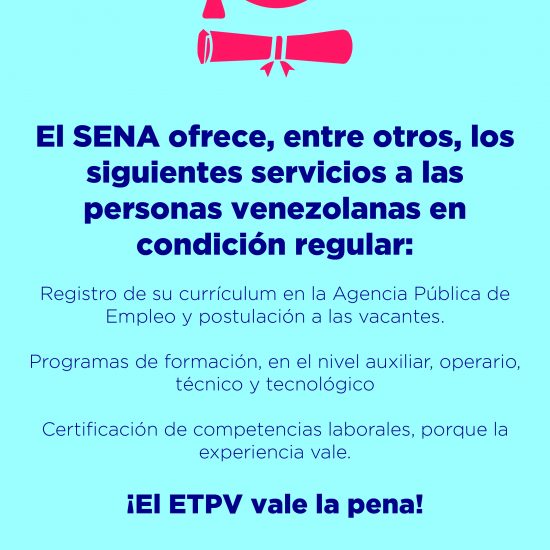 El SENA ofrece, entre otros, los siguientes servicios a las personas venezolanas en condición regular:

Registro de su currículum en la Agencia Pública de Empleo y postulación a las vacantes.

Programas de formación, en el nivel auxiliar, operario, técnico y tecnológico

Certificación de competencias laborales, porque la experiencia vale.

¡El ETPV vale la pena!